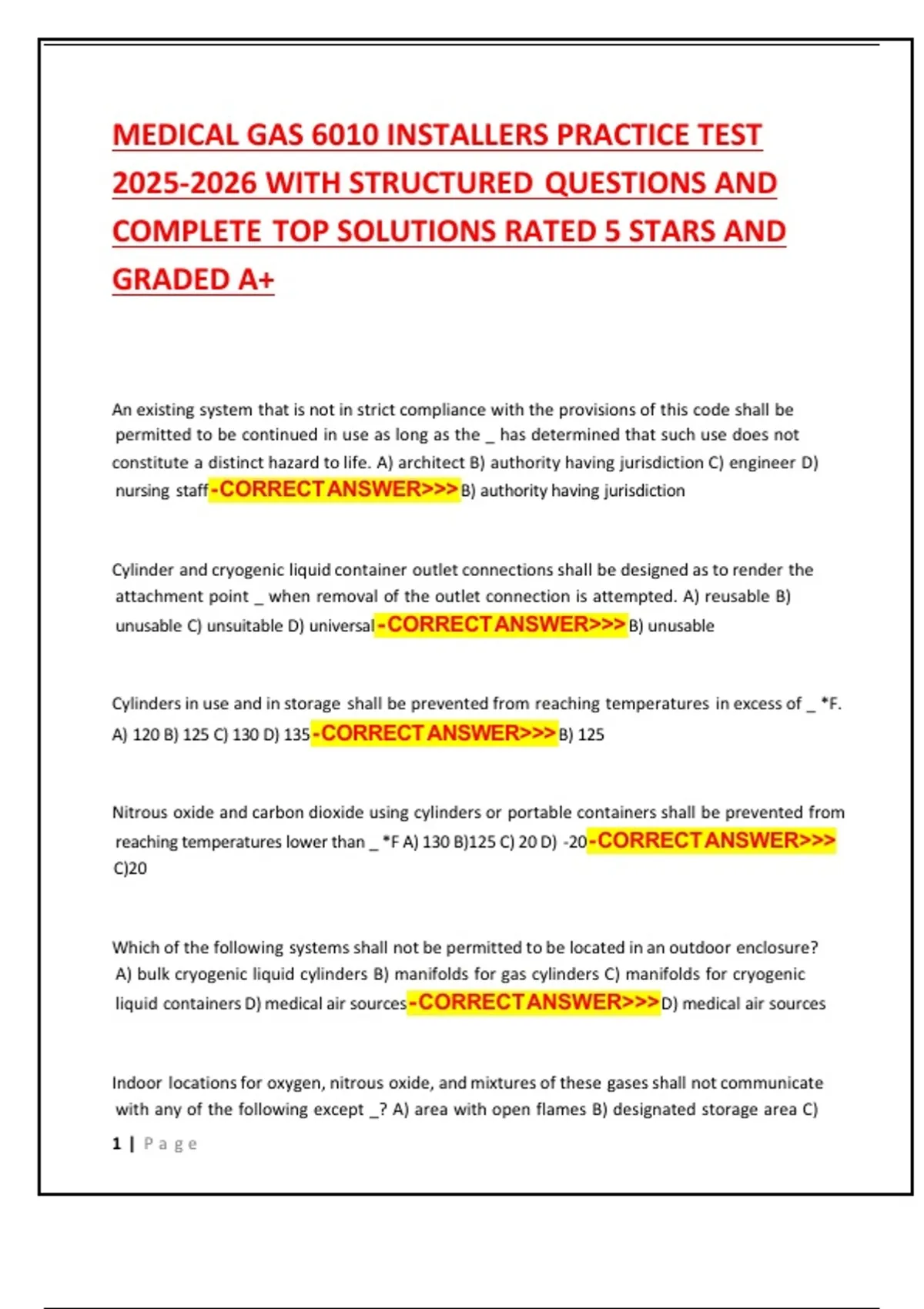 MEDICAL GAS 6010 INSTALLERS PRACTICE TEST 2025-2026 WITH STRUCTURED QUESTIONS AND COMPLETE TOP SOLUTIONS RATED 5 STARS AND GRADED A+

An existing system that is not in strict compliance with the provisions of this code shall be permitted to be continued in use as long as the _ has determined that such use does not constitute a distinct hazard to life. A) architect B) authority having jurisdiction C) engineer D) nursing staff-CORRECT ANSWER>>>B) authority having jurisdiction

Cylinder and cryogenic liquid container outlet connections shall be designed as to render the attachment point _ when removal of the outlet connection is attempted. A) reusable B) unusable C) unsuitable D) universal-CORRECT ANSWER>>>B) unusable

Cylinders in use and in storage shall be prevented from reaching temperatures in excess of _ *F. A) 120 B) 125 C) 130 D) 135-CORRECT ANSWER>>>B) 125

Nitrous oxide and carbon dioxide using cylinders or portable containers shall be prevented from reaching temperatures lower than _ *F A) 130 B)125 C) 20 D) -20-CORRECT ANSWER>>> C)20

Which of the following systems shall not be permitted to be located in an outdoor enclosure? A) bulk cryogenic liquid cylinders B) manifolds for gas cylinders C) manifolds for cryogenic liquid containers D) medical air sources-CORRECT ANSWER>>>D) medical air sources

Indoor locations for oxygen, nitrous oxide, and mixtures of these gases shall not communicate with any of the following except _? A) area with open flames B) designated storage area C)

1 | Page